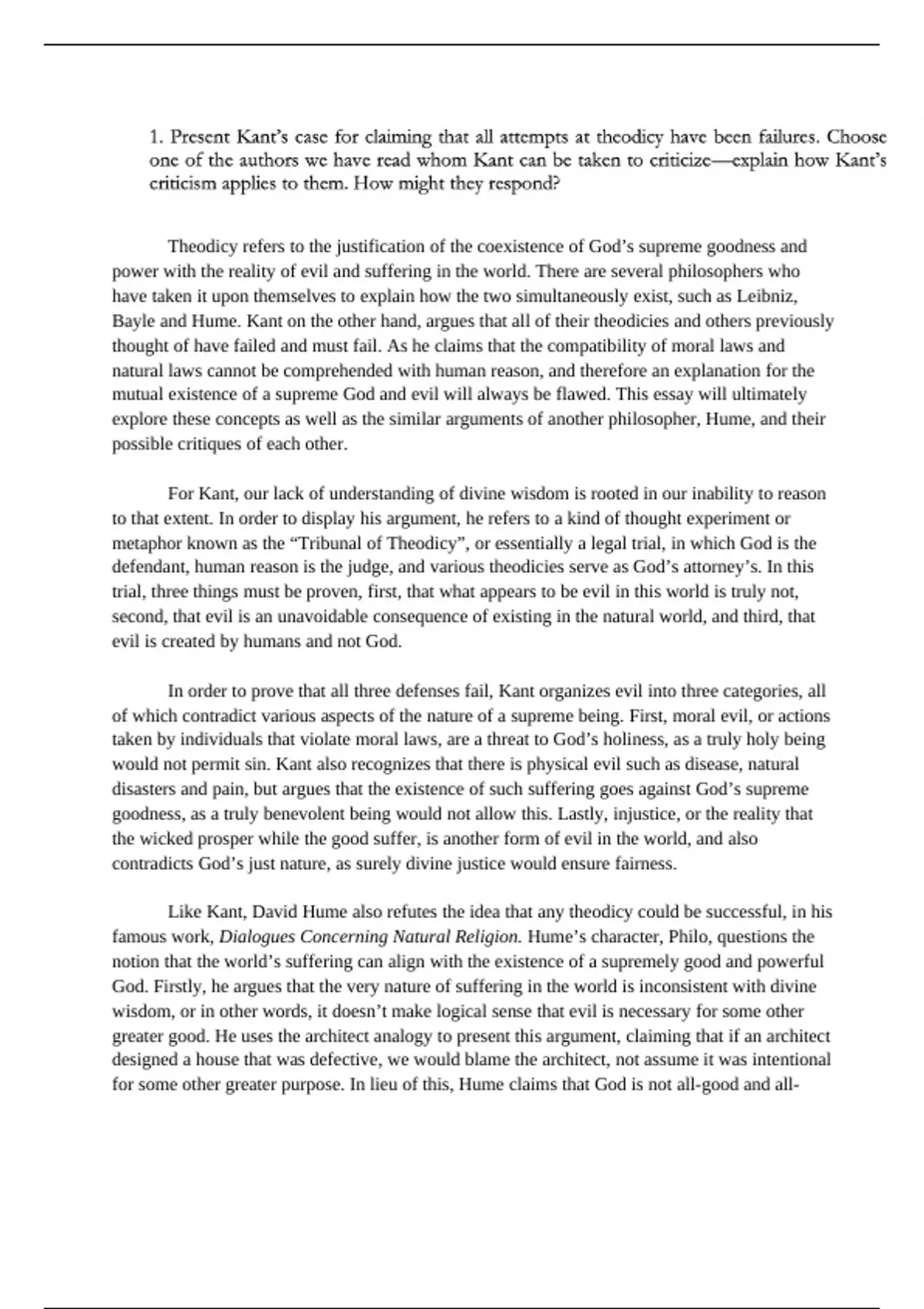 1. Present Kant's case for claiming that all attempts at theodicy have been failures. Choose one of the authors we have read whom Kant can be taken to criticize—explain how Kant's criticism applies to them. How might they respond?

Theodicy refers to the justification of the coexistence of God's supreme goodness and power with the reality of evil and suffering in the world. There are several philosophers who have taken it upon themselves to explain how the two simultaneously exist, such as Leibniz, Bayle and Hume. Kant on the other hand, argues that all of their theodicies and others previously thought of have failed and must fail. As he claims that the compatibility of moral laws and natural laws cannot be comprehended with human reason, and therefore an explanation for the mutual existence of a supreme God and evil will always be flawed. This essay will ultimately explore these concepts as well as the similar arguments of another philosopher, Hume, and their possible critiques of each other.

For Kant, our lack of understanding of divine wisdom is rooted in our inability to reason to that extent. In order to display his argument, he refers to a kind of thought experiment or metaphor known as the "Tribunal of Theodicy", or essentially a legal trial, in which God is the defendant, human reason is the judge, and various theodicies serve as God's attorney's. In this trial, three things must be proven, first, that what appears to be evil in this world is truly not, second, that evil is an unavoidable consequence of existing in the natural world, and third, that evil is created by humans and not God.

In order to prove that all three defenses fail, Kant organizes evil into three categories, all of which contradict various aspects of the nature of a supreme being. First, moral evil, or actions taken by individuals that violate moral laws, are a threat to God's holiness, as a truly holy being would not permit sin. Kant also recognizes that there is physical evil such as disease, natural disasters and pain, but argues that the existence of such suffering goes against God's supreme goodness, as a truly benevolent being would not allow this. Lastly, injustice, or the reality that the wicked prosper while the good suffer, is another form of evil in the world, and also contradicts God's just nature, as surely divine justice would ensure fairness.

Like Kant, David Hume also refutes the idea that any theodicy could be successful, in his famous work, Dialogues Concerning Natural Religion. Hume's character, Philo, questions the notion that the world's suffering can align with the existence of a supremely good and powerful God. Firstly, he argues that the very nature of suffering in the world is inconsistent with divine wisdom, or in other words, it doesn't make logical sense that evil is necessary for some other greater good. He uses the architect analogy to present this argument, claiming that if an architect designed a house that was defective, we would blame the architect, not assume it was intentional for some other greater purpose. In lieu of this, Hume claims that God is not all-good and all-